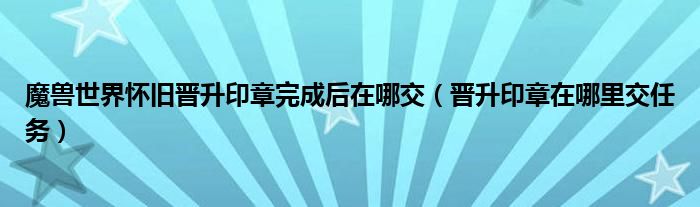 魔兽世界怀旧晋升印章完成后在哪交（晋升印章在哪里交任务）